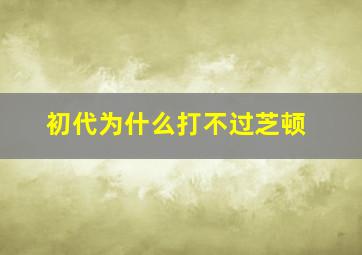 初代为什么打不过芝顿